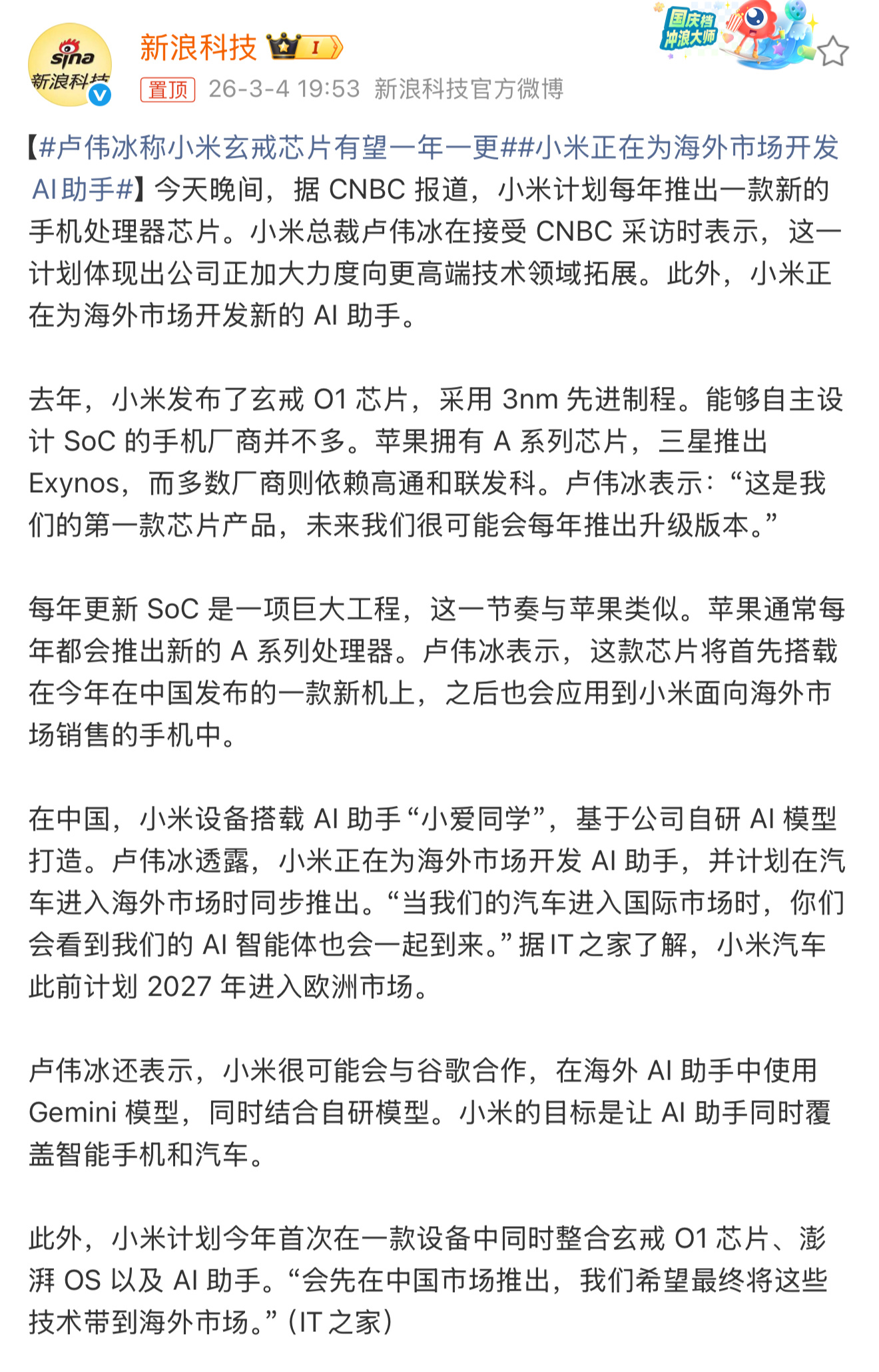 sina 新浪科技

新浪科技 I

国庆档 冲浪大师

置顶 26-3-4 19:53 新浪科技官方微博

【#卢伟冰称小米玄戒芯片有望一年一更##小米正在为海外市场开发AI助手#】今天晚间，据 CNBC 报道，小米计划每年推出一款新的手机处理器芯片。小米总裁卢伟冰在接受 CNBC 采访时表示，这一计划体现出公司正加大力度向更高端技术领域拓展。此外，小米正在为海外市场开发新的 AI 助手。

去年，小米发布了玄戒 O1 芯片，采用 3nm 先进制程。能够自主设计 SoC 的手机厂商并不多。苹果拥有 A 系列芯片，三星推出 Exynos，而多数厂商则依赖高通和联发科。卢伟冰表示：“这是我们的第一款芯片产品，未来我们很可能会每年推出升级版本。”

每年更新 SoC 是一项巨大工程，这一节奏与苹果类似。苹果通常每年都会推出新的 A 系列处理器。卢伟冰表示，这款芯片将首先搭载在今年在中国发布的一款新机上，之后也会应用到小米面向海外市场销售的手机中。

在中国，小米设备搭载 AI 助手“小爱同学”，基于公司自研 AI 模型打造。卢伟冰透露，小米正在为海外市场开发 AI 助手，并计划在汽车进入海外市场时同步推出。“当我们的汽车进入国际市场时，你们会看到我们的 AI 智能体也会一起到来。”据 IT 之家了解，小米汽车此前计划 2027 年进入欧洲市场。

卢伟冰还表示，小米很可能会与谷歌合作，在海外 AI 助手中使用 Gemini 模型，同时结合自研模型。小米的目标是让 AI 助手同时覆盖智能手机和汽车。

此外，小米计划今年首次在一款设备中同时整合玄戒 O1 芯片、澎湃 OS 以及 AI 助手。“会先在中国市场推出，我们希望最终将这些技术带到海外市场。”（IT 之家）